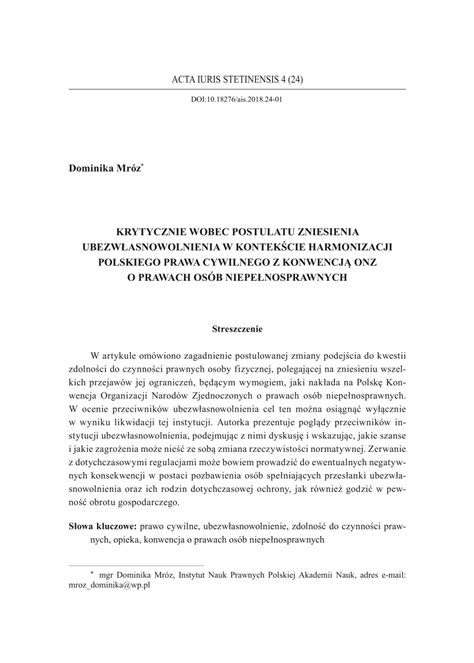 ACTA IURIS STETINENSIS 4 (24)

DOI:10.18276/ais.2018.24-01

Dominika Mróz*

KRYTYCZNIE WOBEC POSTULATU ZNIESIENIA UBEZWŁASNOWOLNIENIA W KONTEKŚCIE HARMONIZACJI POLSKIEGO PRAWA CYWILNEGO Z KONWENCJĄ ONZ O PRAWACH OSÓB NIEPEŁNOSPRAWNYCH

Streszczenie

W artykule omówiono zagadnienie postulowanej zmiany podejścia do kwestii zdolności do czynności prawnych osoby fizycznej, polegającej na zniesieniu wszelkich przejawów jej ograniczeń, będącym wymogiem, jaki nakłada na Polskę Konwencja Organizacji Narodów Zjednoczonych o prawach osób niepełnosprawnych. W ocenie przeciwników ubezwłasnowolnienia cel ten można osiągnąć wyłącznie w wyniku likwidacji tej instytucji. Autorka prezentuje poglądy przeciwników instytucji ubezwłasnowolnienia, podejmując z nimi dyskusję i wskazując, jakie szanse i jakie zagrożenia może nieść ze sobą zmiana rzeczywistości normatywnej. Zerwanie z dotychczasowymi regulacjami może bowiem prowadzić do ewentualnych negatywnych konsekwencji w postaci pozbawienia osób spełniających przesłanki ubezwłasnowolnienia oraz ich rodzin dotychczasowej ochrony, jak również godzić w pewność obrotu gospodarczego.

Słowa kluczowe: prawo cywilne, ubezwłasnowolnienie, zdolność do czynności prawnych, opieka, konwencja o prawach osób niepełnosprawnych

* mgr Dominika Mróz, Instytut Nauk Prawnych Polskiej Akademii Nauk, adres e-mail: mroz_dominika@wp.pl